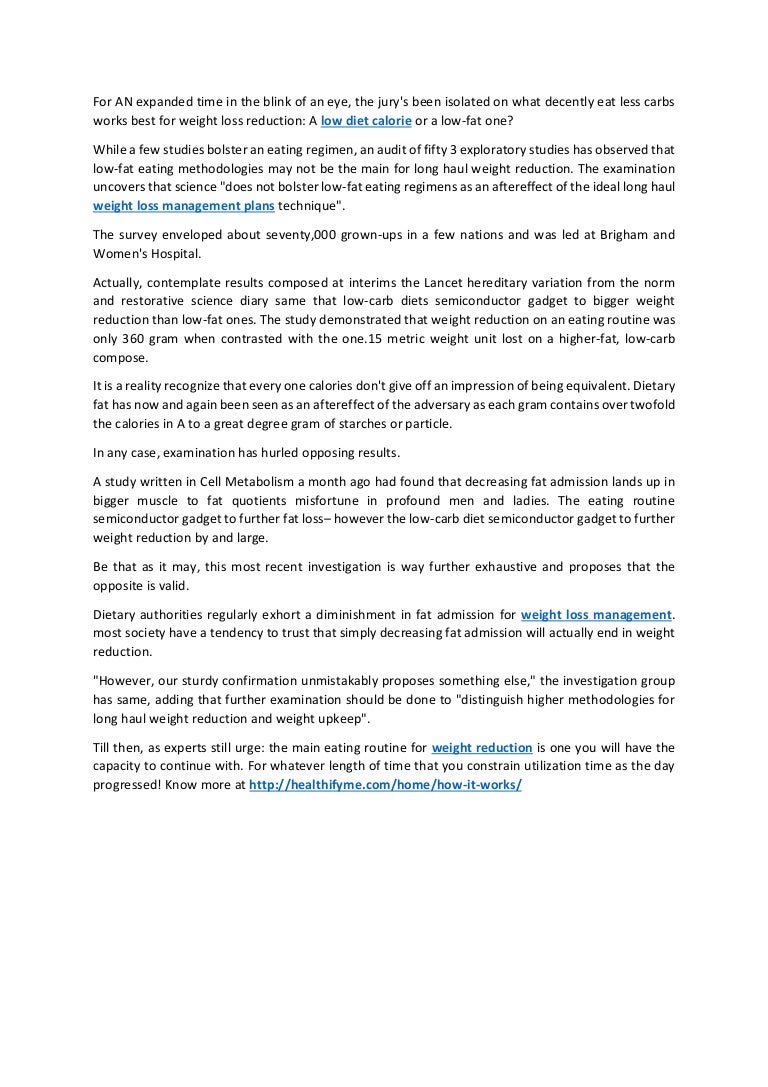 For AN expanded time in the blink of an eye, the jury's been isolated on what decently eat less carbs works best for weight loss reduction: A low diet calorie or a low-fat one?

While a few studies bolster an eating regimen, an audit of fifty 3 exploratory studies has observed that low-fat eating methodologies may not be the main for long haul weight reduction. The examination uncovers that science "does not bolster low-fat eating regimens as an aftereffect of the ideal long haul weight loss management plans technique".

The survey enveloped about seventy,000 grown-ups in a few nations and was led at Brigham and Women's Hospital.

Actually, contemplate results composed at interims the Lancet hereditary variation from the norm and restorative science diary same that low-carb diets semiconductor gadget to bigger weight reduction than low-fat ones. The study demonstrated that weight reduction on an eating routine was only 360 gram when contrasted with the one.15 metric weight unit lost on a higher-fat, low-carb compose.

It is a reality recognize that every one calories don't give off an impression of being equivalent. Dietary fat has now and again been seen as an aftereffect of the adversary as each gram contains over twofold the calories in A to a great degree gram of starches or particle.

In any case, examination has hurled opposing results.

A study written in Cell Metabolism a month ago had found that decreasing fat admission lands up in bigger muscle to fat quotients misfortune in profound men and ladies. The eating routine semiconductor gadget to further fat loss– however the low-carb diet semiconductor gadget to further weight reduction by and large.

Be that as it may, this most recent investigation is way further exhaustive and proposes that the opposite is valid.

Dietary authorities regularly exhort a diminishment in fat admission for weight loss management. most society have a tendency to trust that simply decreasing fat admission will actually end in weight reduction.

"However, our sturdy confirmation unmistakably proposes something else," the investigation group has same, adding that further examination should be done to "distinguish higher methodologies for long haul weight reduction and weight upkeep".

Till then, as experts still urge: the main eating routine for weight reduction is one you will have the capacity to continue with. For whatever length of time that you constrain utilization time as the day progressed! Know more at http://healthifyme.com/home/how-it-works/